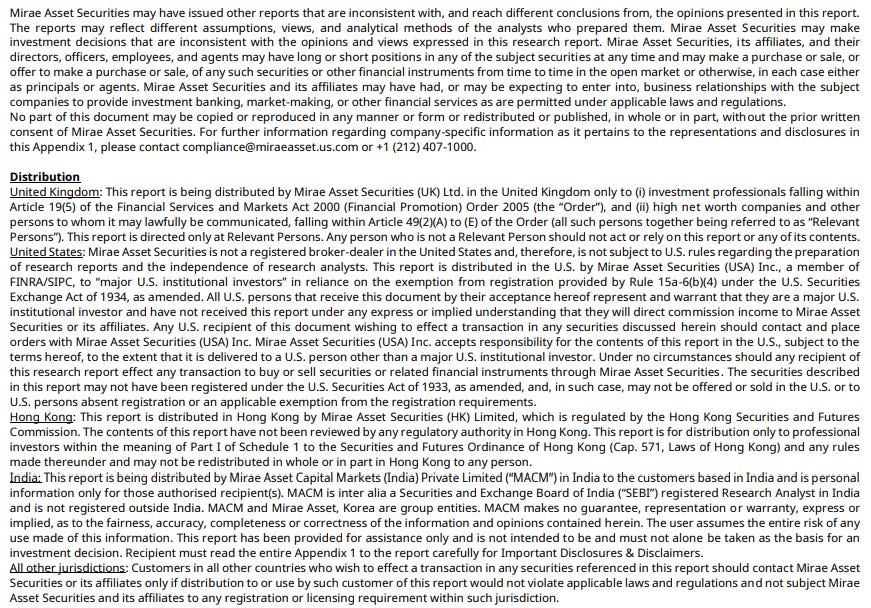 Mirae Asset Securities may have issued other reports that are inconsistent with, and reach different conclusions from, the opinions presented in this report. The reports may reflect different assumptions, views, and analytical methods of the analysts who prepared them. Mirae Asset Securities may make investment decisions that are inconsistent with the opinions and views expressed in this research report. Mirae Asset Securities, its affiliates, and their directors, officers, employees, and agents may have long or short positions in any of the subject securities at any time and may make a purchase or sale, or offer to make a purchase or sale, of any such securities or other financial instruments from time to time in the open market or otherwise, in each case either as principals or agents. Mirae Asset Securities and its affiliates may have had, or may be expecting to enter into, business relationships with the subject companies to provide investment banking, market-making, or other financial services as are permitted under applicable laws and regulations.
No part of this document may be copied or reproduced in any manner or form or redistributed or published, in whole or in part, without the prior written consent of Mirae Asset Securities. For further information regarding company-specific information as it pertains to the representations and disclosures in this Appendix 1, please contact compliance@miraeasset.us.com or +1 (212) 407-1000.

Distribution
United Kingdom: This report is being distributed by Mirae Asset Securities (UK) Ltd. in the United Kingdom only to (i) investment professionals falling within Article 19(5) of the Financial Services and Markets Act 2000 (Financial Promotion) Order 2005 (the "Order"), and (ii) high net worth companies and other persons to whom it may lawfully be communicated, falling within Article 49(2)(A) to (E) of the Order (all such persons together being referred to as "Relevant Persons"). This report is directed only at Relevant Persons. Any person who is not a Relevant Person should not act or rely on this report or any of its contents.
United States: Mirae Asset Securities is not a registered broker-dealer in the United States and, therefore, is not subject to U.S. rules regarding the preparation of research reports and the independence of research analysts. This report is distributed in the U.S. by Mirae Asset Securities (USA) Inc., a member of FINRA/SIPC, to "major U.S. institutional investors" in reliance on the exemption from registration provided by Rule 15a-6(b)(4) under the U.S. Securities Exchange Act of 1934, as amended. All U.S. persons that receive this document by their acceptance hereof represent and warrant that they are a major U.S. institutional investor and have not received this report under any express or implied understanding that they will direct commission income to Mirae Asset Securities or its affiliates. Any U.S. recipient of this document wishing to effect a transaction in any securities discussed herein should contact and place orders with Mirae Asset Securities (USA) Inc. Mirae Asset Securities (USA) Inc. accepts responsibility for the contents of this report in the U.S., subject to the terms hereof, to the extent that it is delivered to a U.S. person other than a major U.S. institutional investor. Under no circumstances should any recipient of this research report effect any transaction to buy or sell securities or related financial instruments through Mirae Asset Securities. The securities described in this report may not have been registered under the U.S. Securities Act of 1933, as amended, and, in such case, may not be offered or sold in the U.S. or to U.S. persons absent registration or an applicable exemption from the registration requirements.
Hong Kong: This report is distributed in Hong Kong by Mirae Asset Securities (HK) Limited, which is regulated by the Hong Kong Securities and Futures Commission. The contents of this report have not been reviewed by any regulatory authority in Hong Kong. This report is for distribution only to professional investors within the meaning of Part I of Schedule 1 to the Securities and Futures Ordinance of Hong Kong (Cap. 571, Laws of Hong Kong) and any rules made thereunder and may not be redistributed in whole or in part in Hong Kong to any person.
India: This report is being distributed by Mirae Asset Capital Markets (India) Private Limited ("MACM") in India to the customers based in India and is personal information only for those authorised recipient(s). MACM is inter alia a Securities and Exchange Board of India ("SEBI") registered Research Analyst in India and is not registered outside India. MACM and Mirae Asset, Korea are group entities. MACM makes no guarantee, representation or warranty, express or implied, as to the fairness, accuracy, completeness or correctness of the information and opinions contained herein. The user assumes the entire risk of any use made of this information. This report has been provided for assistance only and is not intended to be and must not alone be taken as the basis for an investment decision. Recipient must read the entire Appendix 1 to the report carefully for Important Disclosures & Disclaimers.
All other jurisdictions: Customers in all other countries who wish to effect a transaction in any securities referenced in this report should contact Mirae Asset Securities or its affiliates only if distribution to or use by such customer of this report would not violate applicable laws and regulations and not subject Mirae Asset Securities and its affiliates to any registration or licensing requirement within such jurisdiction.